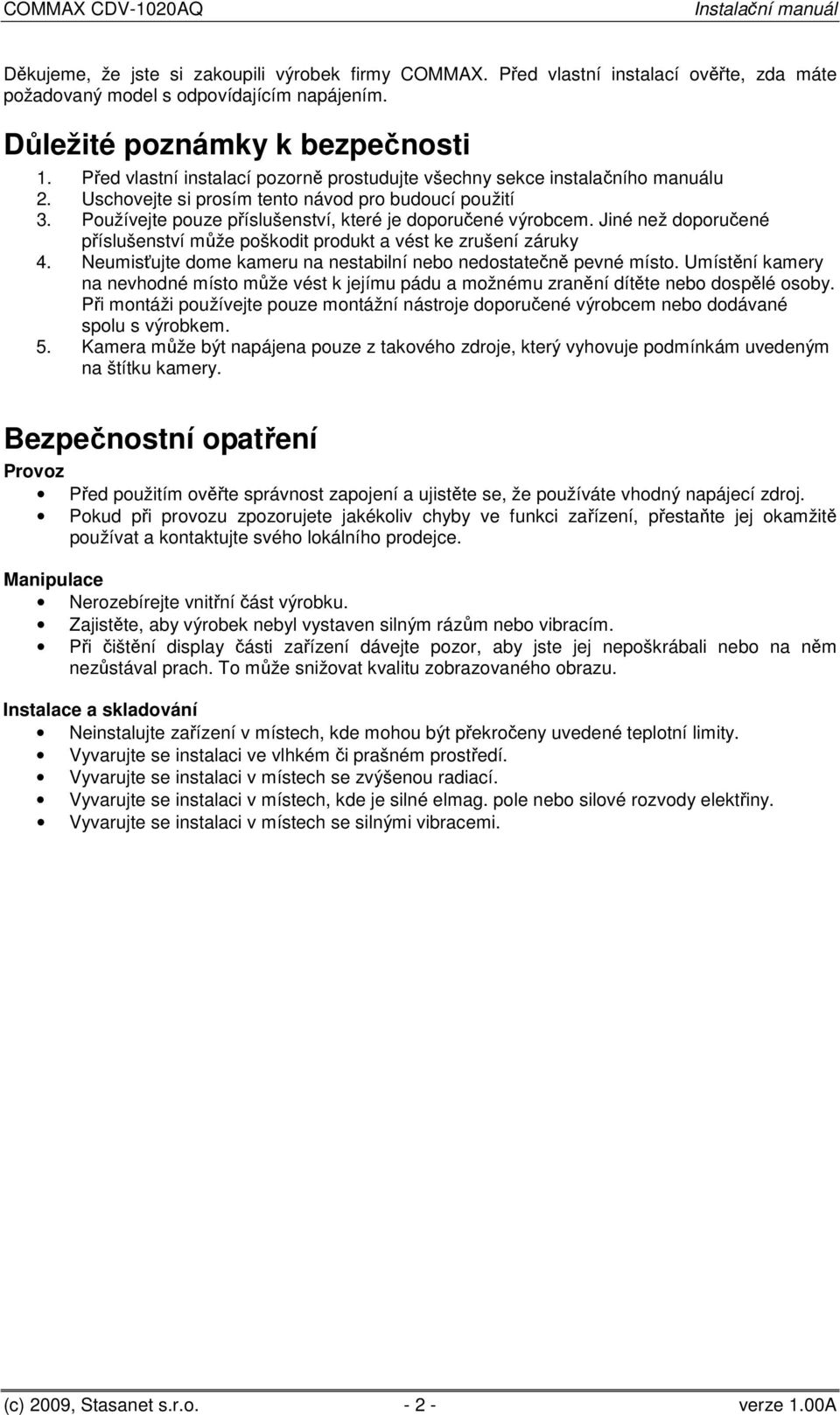 COMMAX CDV-1020AQ Instalační manuál

Děkujeme, že jste si zakoupili výrobek firmy COMMAX. Před vlastní instalací ověřte, zda máte požadovaný model s odpovídajícím napájením.

Důležité poznámky k bezpečnosti

1. Před vlastní instalací pozorně prostudujte všechny sekce instalačního manuálu
2. Uschovejte si prosím tento návod pro budoucí použití
3. Používejte pouze příslušenství, které je doporučené výrobcem. Jiné než doporučené příslušenství může poškodit produkt a vést ke zrušení záruky
4. Neumisťujte dome kameru na nestabilní nebo nedostatečně pevné místo. Umístění kamery na nevhodné místo může vést k jejímu pádu a možnému zranění dítěte nebo dospělé osoby. Při montáži používejte pouze montážní nástroje doporučené výrobcem nebo dodávané spolu s výrobkem.
5. Kamera může být napájena pouze z takového zdroje, který vyhovuje podmínkám uvedeným na štítku kamery.

Bezpečnostní opatření

Provoz
• Před použitím ověřte správnost zapojení a ujistěte se, že používáte vhodný napájecí zdroj.
• Pokud při provozu zpozorujete jakékoliv chyby ve funkci zařízení, přestaňte jej okamžitě používat a kontaktujte svého lokálního prodejce.

Manipulace
• Nerozebírejte vnitřní část výrobku.
• Zajistěte, aby výrobek nebyl vystaven silným rázům nebo vibracím.
• Při čištění display části zařízení dávejte pozor, aby jste jej nepoškrábali nebo na něm nezůstával prach. To může snižovat kvalitu zobrazovaného obrazu.

Instalace a skladování
• Neinstalujte zařízení v místech, kde mohou být překročeny uvedené teplotní limity.
• Vyvarujte se instalaci ve vlhkém či prašném prostředí.
• Vyvarujte se instalaci v místech se zvýšenou radiací.
• Vyvarujte se instalaci v místech, kde je silné elmag. pole nebo silové rozvody elektřiny.
• Vyvarujte se instalaci v místech se silnými vibracemi.

(c) 2009, Stasanet s.r.o. - 2 - verze 1.00A